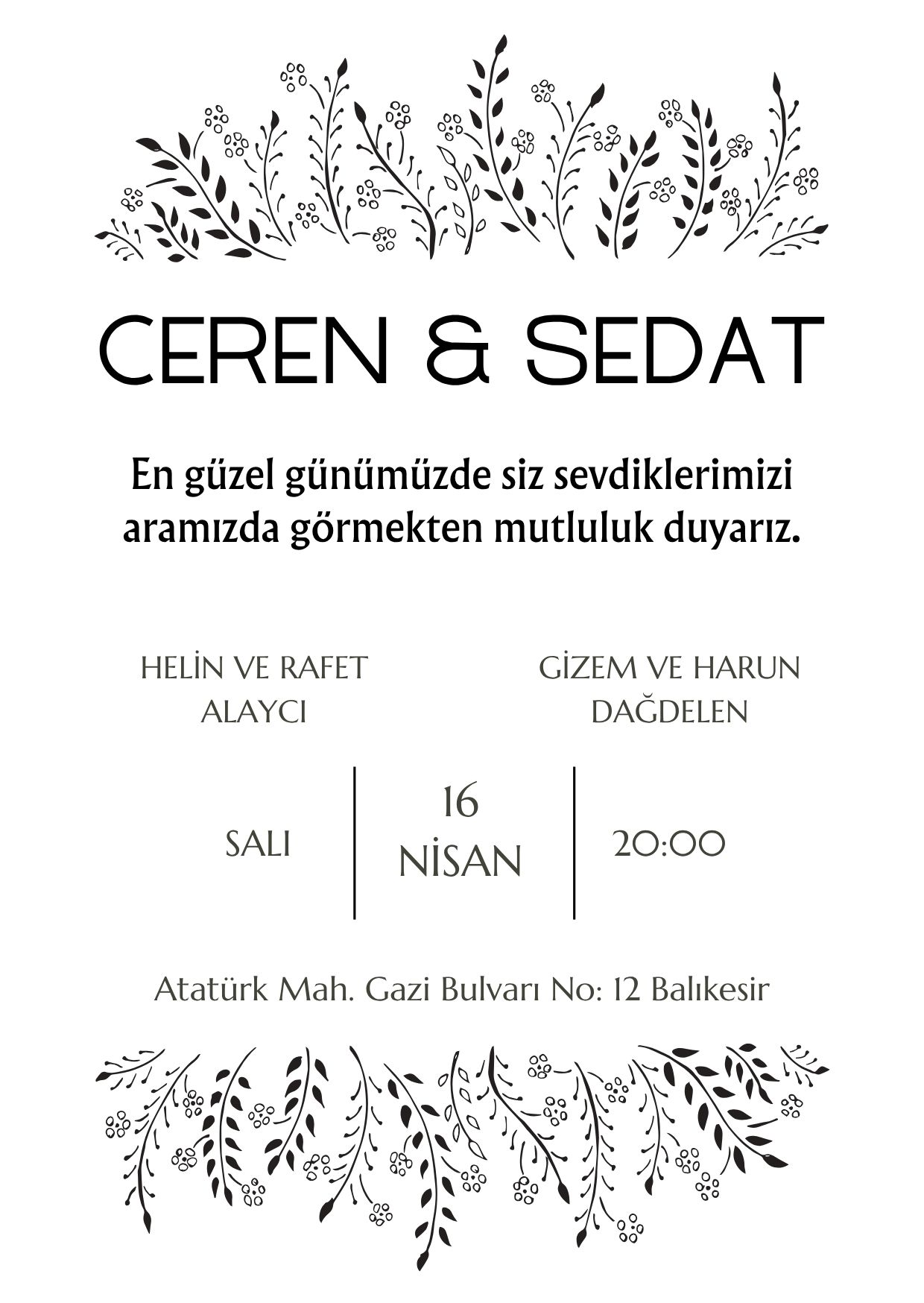 CEREN & SEDAT

En güzel günümüzde siz sevdiklerimizi aramızda görmekten mutluluk duyarız.

HELİN VE RAFET
ALAYCI

GİZEM VE HARUN
DAĞDELEN

SALI

16
NİSAN

20:00

Atatürk Mah. Gazi Bulvarı No: 12 Balıkesir